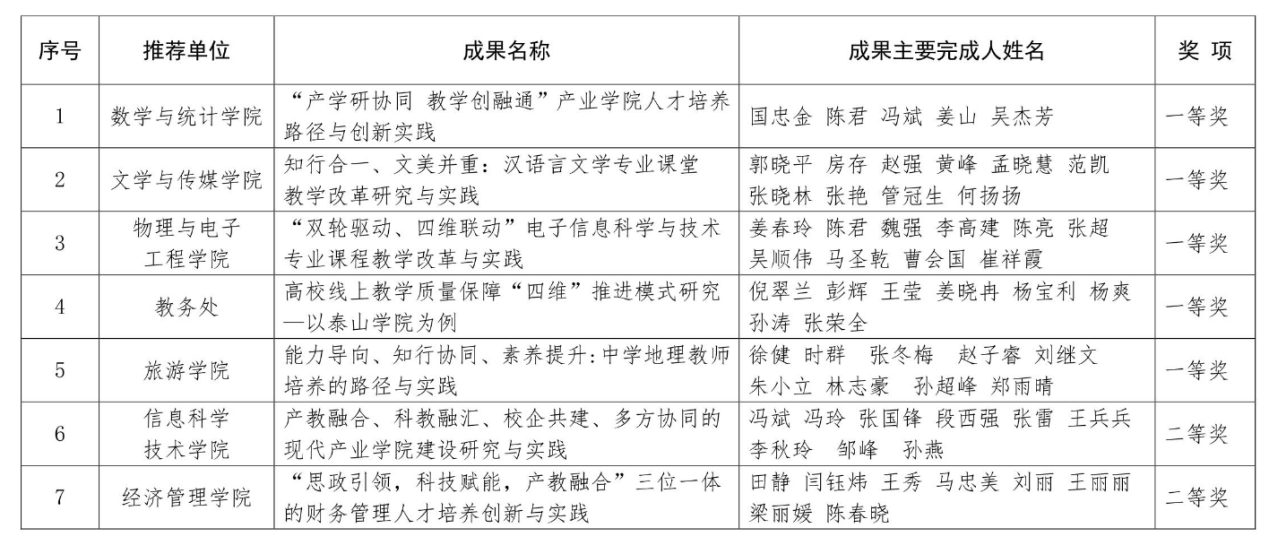 | 序号 | 推荐单位 | 成果名称 | 成果主要完成人姓名 | 奖 项 |
|---|---|---|---|---|
| 1 | 数学与统计学院 | “产学研协同 教学创融通”产业学院人才培养路径与创新实践 | 国忠金 陈君 冯斌 姜山 吴杰芳 | 一等奖 |
| 2 | 文学与传媒学院 | 知行合一、文美并重：汉语言文学专业课堂教学改革研究与实践 | 郭晓平 房存 赵强 黄峰 孟晓慧 范凯 张晓林 张艳 管冠生 何扬扬 | 一等奖 |
| 3 | 物理与电子工程学院 | “双轮驱动、四维联动”电子信息科学与技术专业课程教学改革与实践 | 姜春玲 陈君 魏强 李高建 陈亮 张超 吴顺伟 马圣乾 曹会国 崔祥霞 | 一等奖 |
| 4 | 教务处 | 高校线上教学质量保障“四维”推进模式研究—以泰山学院为例 | 倪翠兰 彭辉 王莹 姜晓冉 杨宝利 杨爽 孙涛 张荣全 | 一等奖 |
| 5 | 旅游学院 | 能力导向、知行协同、素养提升：中学地理教师培养的路径与实践 | 徐健 时群 张冬梅 赵子睿 刘继文 朱小立 林志豪 孙超峰 郑雨晴 | 一等奖 |
| 6 | 信息科学技术学院 | 产教融合、科教融汇、校企共建、多方协同的现代产业学院建设研究与实践 | 冯斌 冯玲 张国锋 段西强 张雷 王兵兵 李秋玲 邹峰 孙燕 | 二等奖 |
| 7 | 经济管理学院 | “思政引领，科技赋能，产教融合”三位一体的财务管理人才培养创新与实践 | 田静 闫钰炜 王秀 马忠美 刘丽 王丽丽 梁丽媛 陈春晓 | 二等奖 |